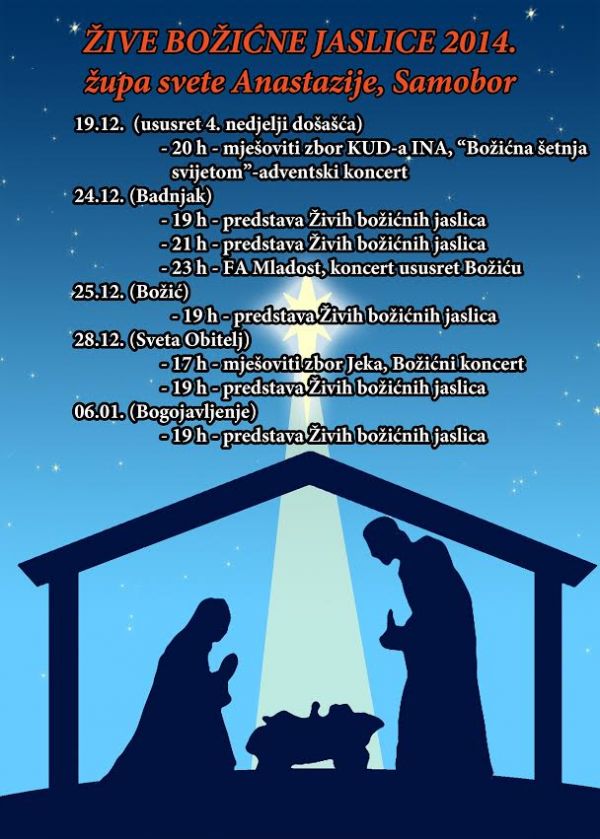 ŽIVE BOŽIĆNE JASLICE 2014.
župa svete Anastazije, Samobor

19.12. (ususret 4. nedjelji došašća)
- 20 h - mješoviti zbor KUD-a INA, "Božićna šetnja svijetom"-adventski koncert
24.12. (Badnjak)
- 19 h - predstava Živih božićnih jaslica
- 21 h - predstava Živih božićnih jaslica
- 23 h - FA Mladost, koncert ususret Božiću
25.12. (Božić)
- 19 h - predstava Živih božićnih jaslica
28.12. (Sveta Obitelj)
- 17 h - mješoviti zbor Jeka, Božićni koncert
- 19 h - predstava Živih božićnih jaslica
06.01. (Bogojavljenje)
- 19 h - predstava Živih božićnih jaslica